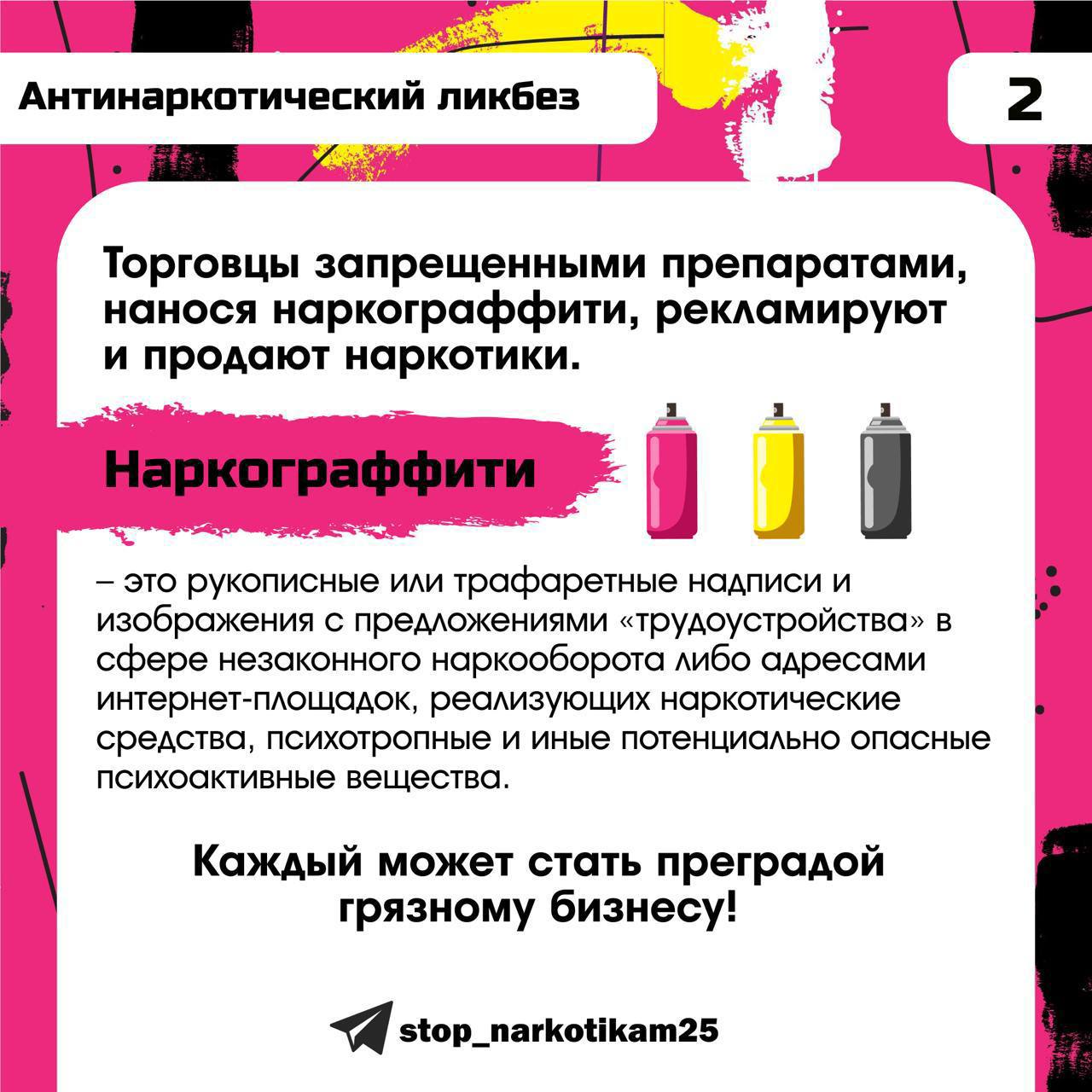 Антинаркотический ликбез

2

Торговцы запрещенными препаратами, нанося наркограффити, рекламируют и продают наркотики.

Наркограффити

– это рукописные или трафаретные надписи и изображения с предложениями «трудоустройства» в сфере незаконного наркооборота либо адресами интернет-площадок, реализующих наркотические средства, психотропные и иные потенциально опасные психоактивные вещества.

Каждый может стать преградой грязному бизнесу!

stop_narkotikam25